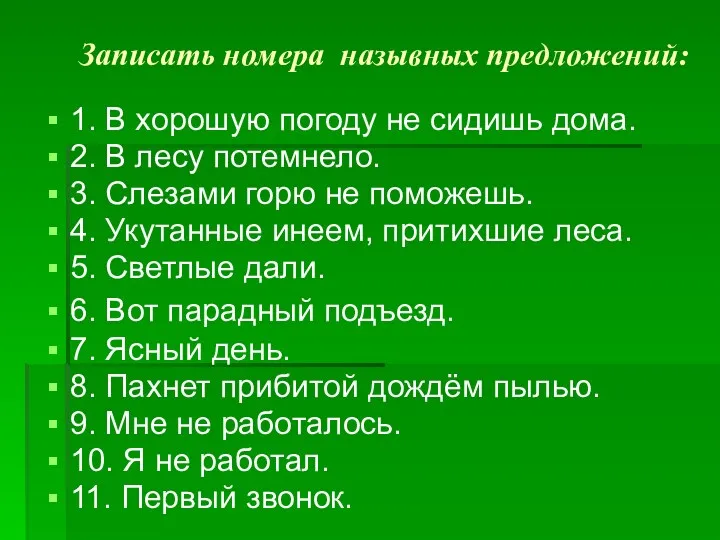 Записать номера назывных предложений:

1. В хорошую погоду не сидишь дома.
2. В лесу потемнело.
3. Слезами горю не поможешь.
4. Укутанные инеем, притихшие леса.
5. Светлые дали.
6. Вот парадный подъезд.
7. Ясный день.
8. Пахнет прибитой дождём пылью.
9. Мне не работалось.
10. Я не работал.
11. Первый звонок.